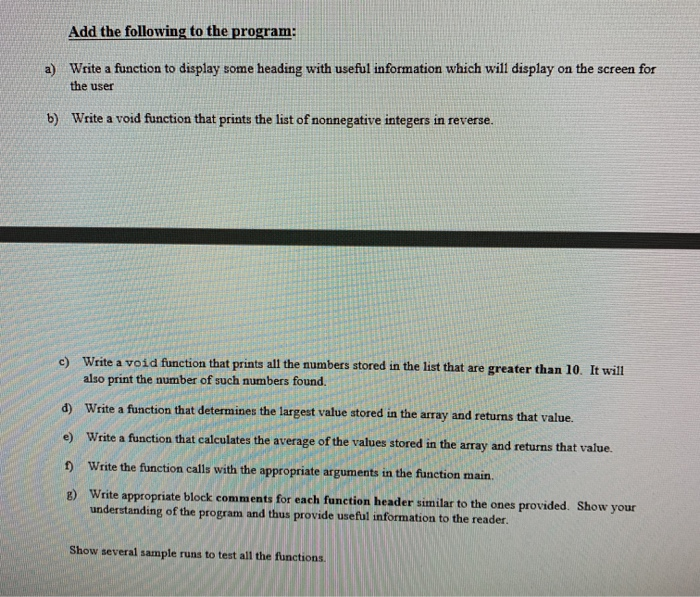 Add the following to the program:

a) Write a function to display some heading with useful information which will display on the screen for the user

b) Write a void function that prints the list of nonnegative integers in reverse.

c) Write a void function that prints all the numbers stored in the list that are greater than 10. It will also print the number of such numbers found.

d) Write a function that determines the largest value stored in the array and returns that value.

e) Write a function that calculates the average of the values stored in the array and returns that value.

f) Write the function calls with the appropriate arguments in the function main.

g) Write appropriate block comments for each function header similar to the ones provided. Show your understanding of the program and thus provide useful information to the reader.

Show several sample runs to test all the functions.